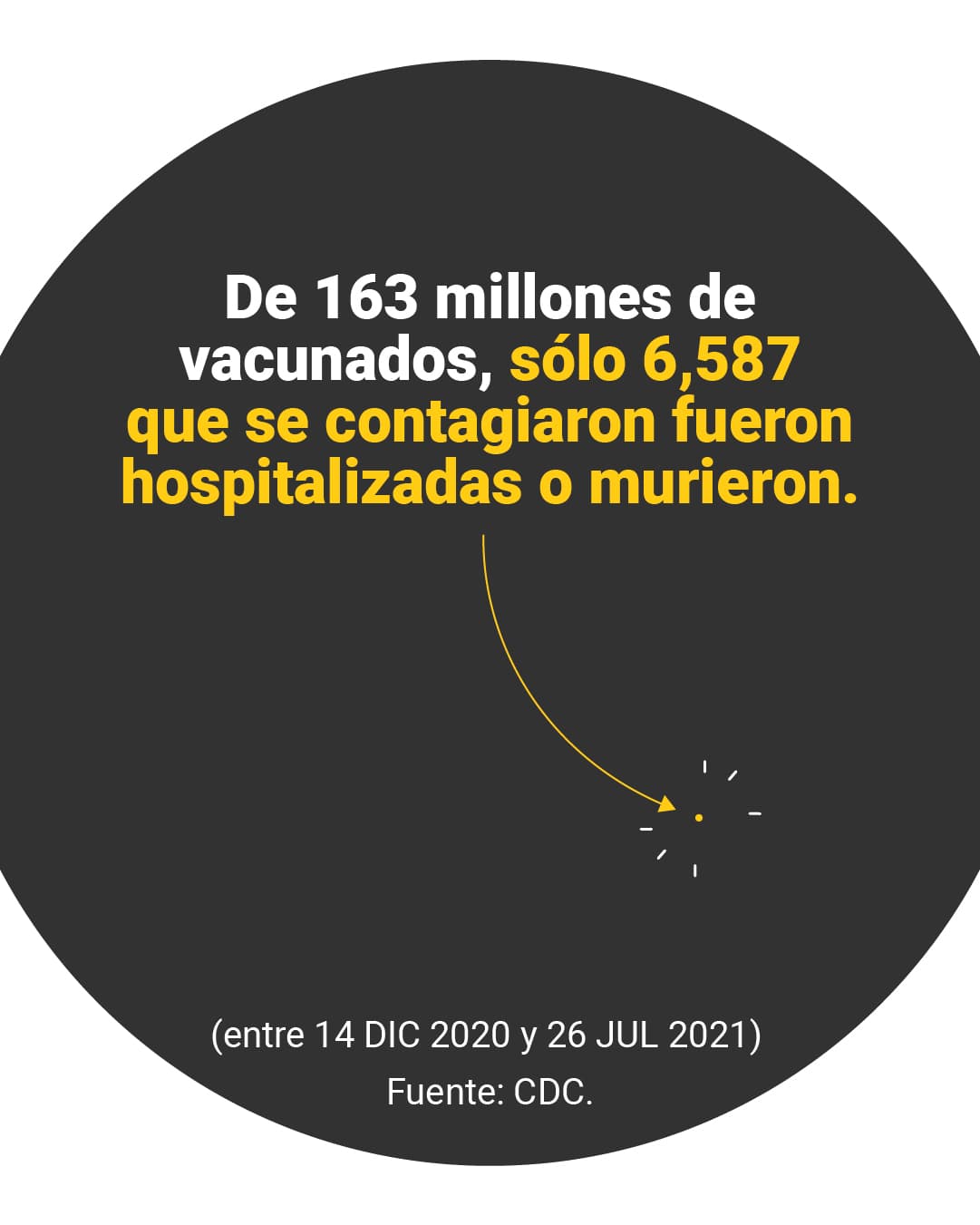 De 163 millones de vacunados, sólo 6,587 que se contagiaron fueron hospitalizadas o murieron.

(entre 14 DIC 2020 y 26 JUL 2021)
Fuente: CDC.